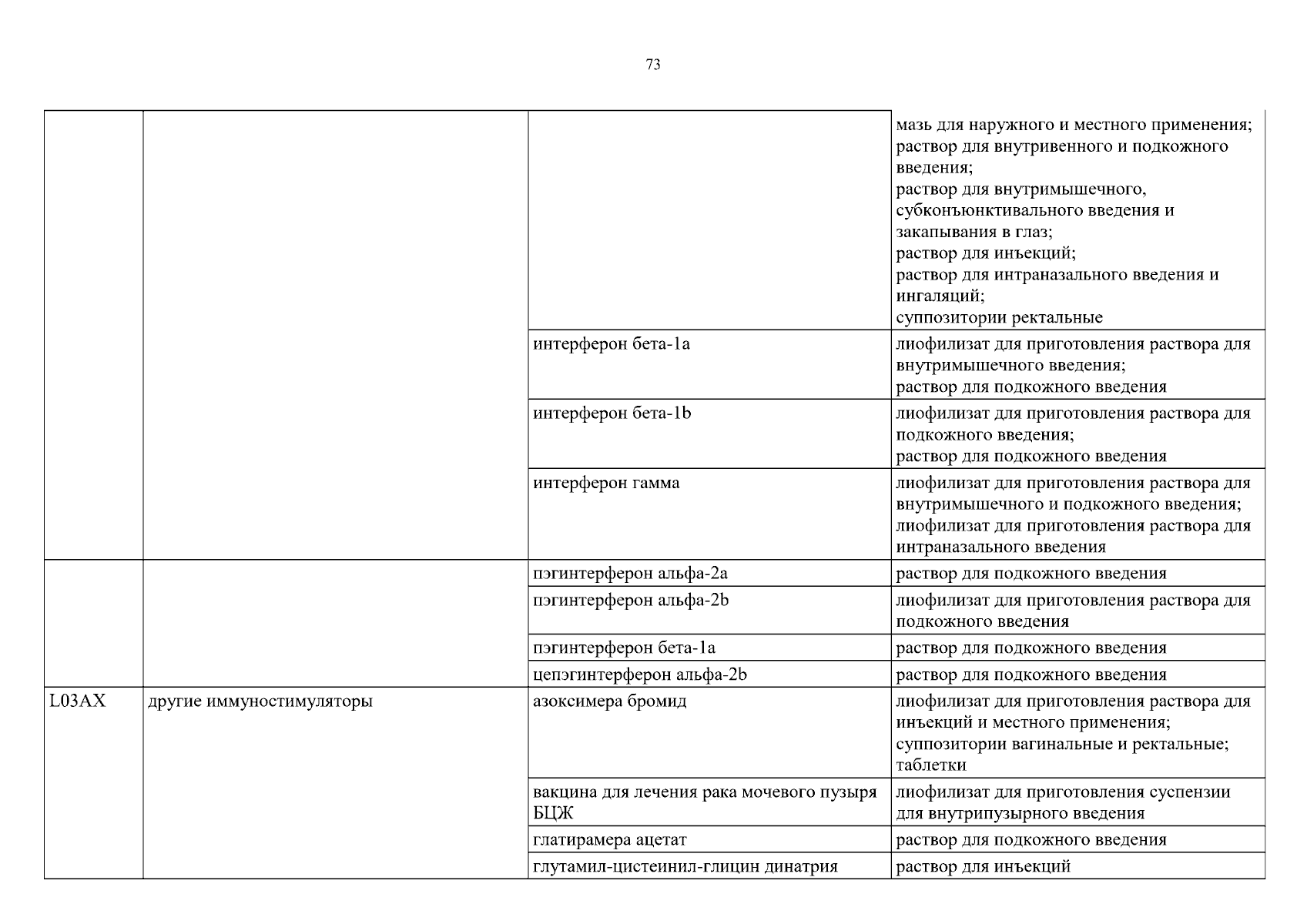 73

|  |  |  |  |
|---|---|---|---|
|  |  |  | мазь для наружного и местного применения; раствор для внутривенного и подкожного введения; раствор для внутримышечного, субконъюнктивального введения и закапывания в глаз; раствор для инъекций; раствор для интраназального введения и ингаляций; суппозитории ректальные |
|  |  | интерферон бета-1a | лиофилизат для приготовления раствора для внутримышечного введения; раствор для подкожного введения |
|  |  | интерферон бета-1b | лиофилизат для приготовления раствора для подкожного введения; раствор для подкожного введения |
|  |  | интерферон гамма | лиофилизат для приготовления раствора для внутримышечного и подкожного введения; лиофилизат для приготовления раствора для интраназального введения |
|  |  | пэгинтерферон альфа-2a | раствор для подкожного введения |
|  |  | пэгинтерферон альфа-2b | лиофилизат для приготовления раствора для подкожного введения |
|  |  | пэгинтерферон бета-1a | раствор для подкожного введения |
|  |  | цепэгинтерферон альфа-2b | раствор для подкожного введения |
| L03AX | другие иммуностимуляторы | азоксимера бромид | лиофилизат для приготовления раствора для инъекций и местного применения; суппозитории вагинальные и ректальные; таблетки |
|  |  | вакцина для лечения рака мочевого пузыря БЦЖ | лиофилизат для приготовления суспензии для внутрипузырного введения |
|  |  | глатирамера ацетат | раствор для подкожного введения |
|  |  | глутамил-цистеинил-глицин динатрия | раствор для инъекций |